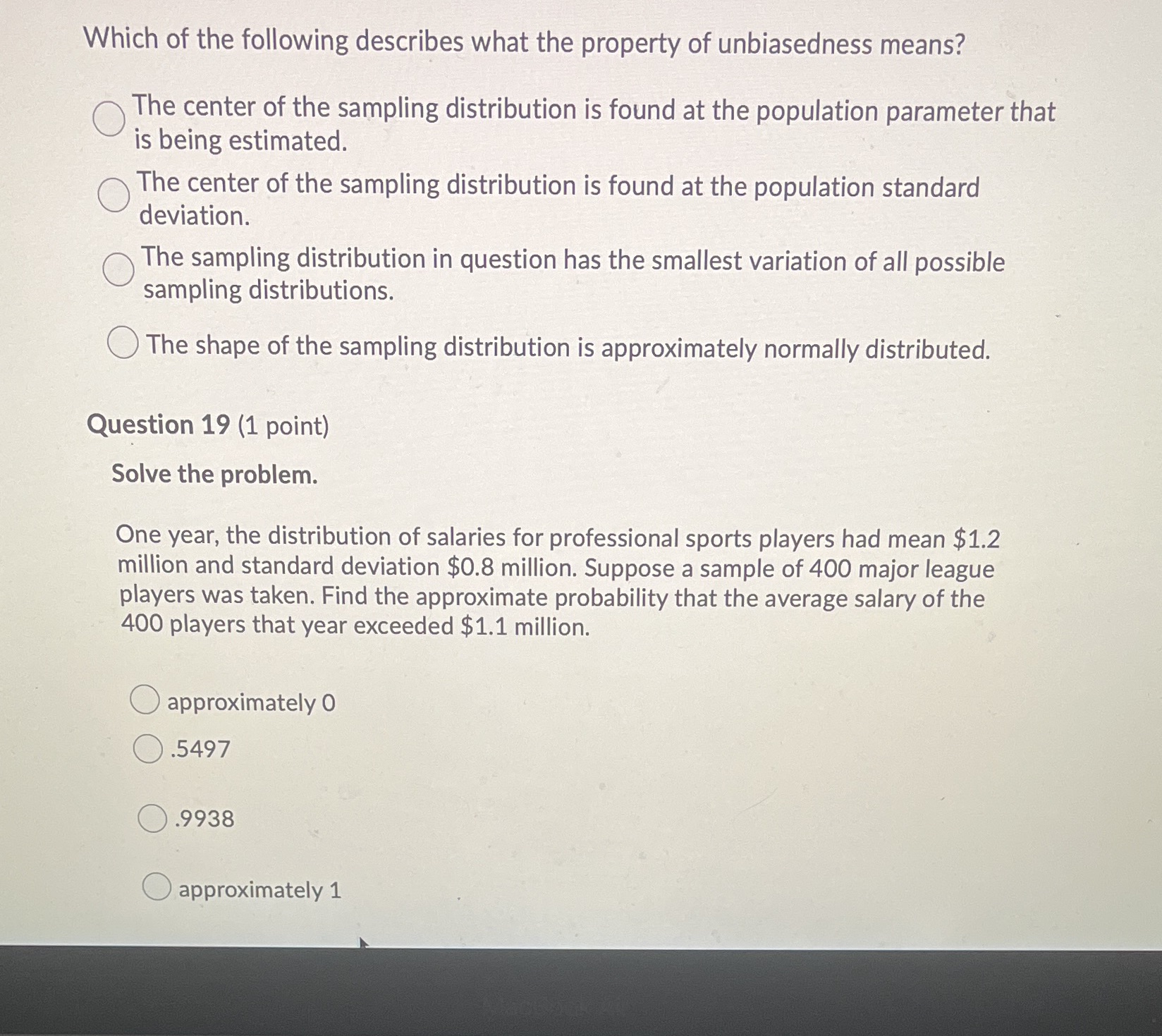 Which of the following describes what the property of unbiasedness means?

The center of the sampling distribution is found at the population parameter that is being estimated.

The center of the sampling distribution is found at the population standard deviation.

The sampling distribution in question has the smallest variation of all possible sampling distributions.

The shape of the sampling distribution is approximately normally distributed.

Question 19 (1 point)

Solve the problem.

One year, the distribution of salaries for professional sports players had mean \$1.2 million and standard deviation \$0.8 million. Suppose a sample of 400 major league players was taken. Find the approximate probability that the average salary of the 400 players that year exceeded \$1.1 million.

approximately 0

.5497

.9938

approximately 1